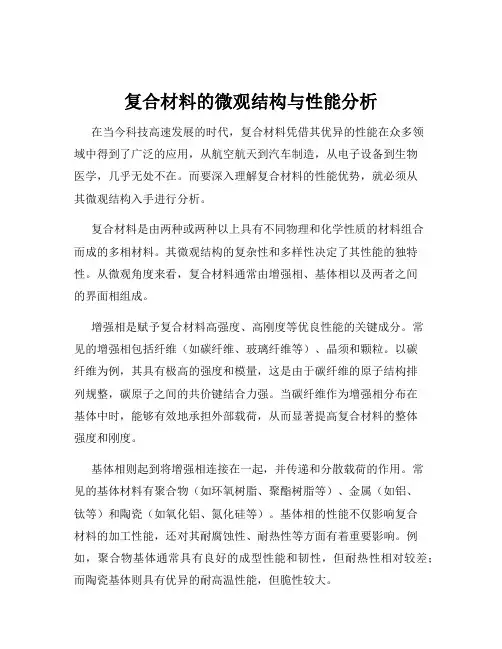 复合材料的微观结构与性能分析

在当今科技高速发展的时代，复合材料凭借其优异的性能在众多领域中得到了广泛的应用，从航空航天到汽车制造，从电子设备到生物医学，几乎无处不在。而要深入理解复合材料的性能优势，就必须从其微观结构入手进行分析。

复合材料是由两种或两种以上具有不同物理和化学性质的材料组合而成的多相材料。其微观结构的复杂性和多样性决定了其性能的独特性。从微观角度来看，复合材料通常由增强相、基体相以及两者之间的界面相组成。

增强相是赋予复合材料高强度、高刚度等优良性能的关键成分。常见的增强相包括纤维（如碳纤维、玻璃纤维等）、晶须和颗粒。以碳纤维为例，其具有极高的强度和模量，这是由于碳纤维的原子结构排列规整，碳原子之间的共价键结合力强。当碳纤维作为增强相分布在基体中时，能够有效地承担外部载荷，从而显著提高复合材料的整体强度和刚度。

基体相则起到将增强相连接在一起，并传递和分散载荷的作用。常见的基体材料有聚合物（如环氧树脂、聚酯树脂等）、金属（如铝、钛等）和陶瓷（如氧化铝、氮化硅等）。基体相的性能不仅影响复合材料的加工性能，还对其耐腐蚀性、耐热性等方面有着重要影响。例如，聚合物基体通常具有良好的成型性能和韧性，但耐热性相对较差；而陶瓷基体则具有优异的耐高温性能，但脆性较大。